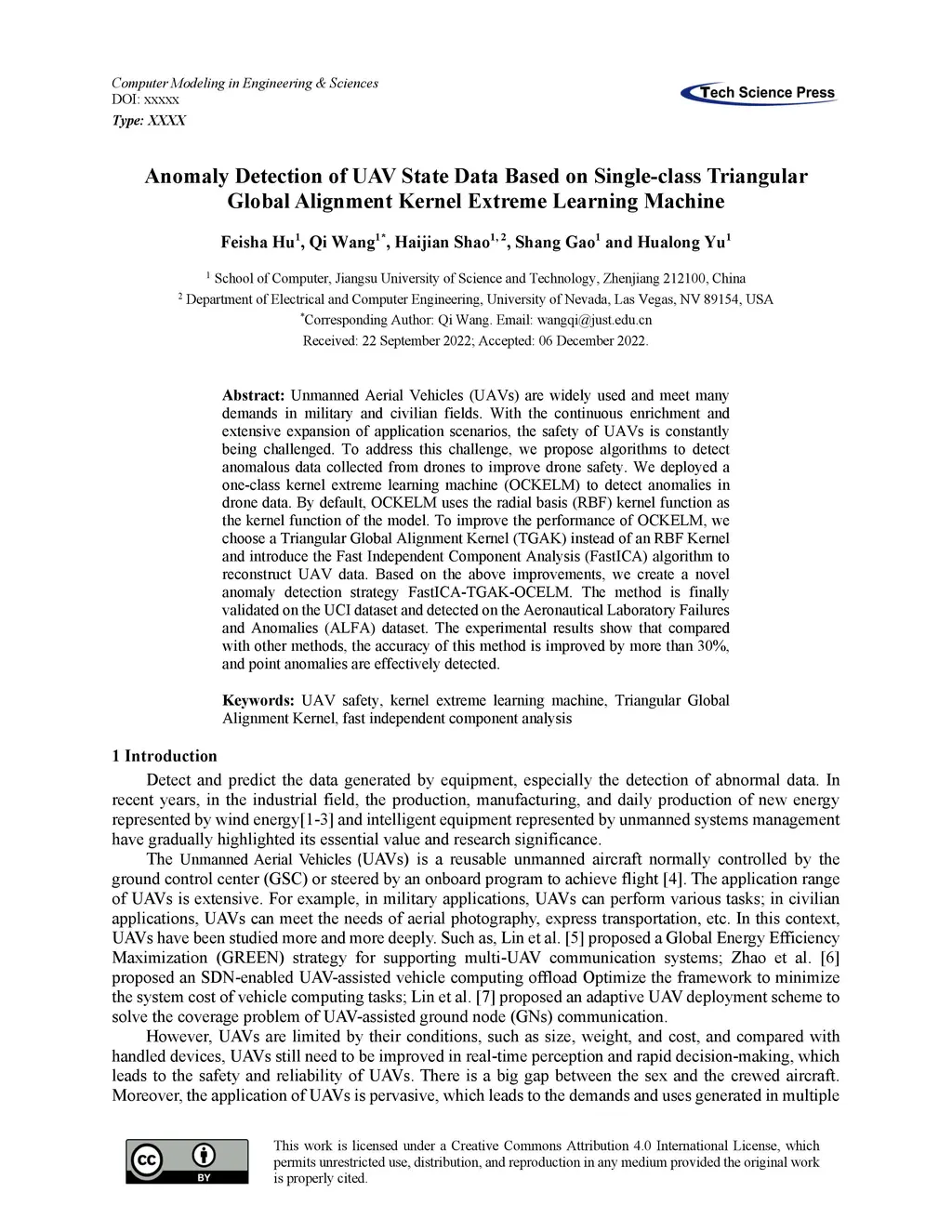 Computer Modeling in Engineering & Sciences
DOI: xxxxx
Type: XXXX

Tech Science Press

Anomaly Detection of UAV State Data Based on Single-class Triangular Global Alignment Kernel Extreme Learning Machine

Feisha Hu$^1$, Qi Wang$^{1*}$, Haijian Shao$^{1,2}$, Shang Gao$^1$ and Hualong Yu$^1$

$^1$ School of Computer, Jiangsu University of Science and Technology, Zhenjiang 212100, China
$^2$ Department of Electrical and Computer Engineering, University of Nevada, Las Vegas, NV 89154, USA
$^*$Corresponding Author: Qi Wang. Email: wangqi@just.edu.cn
Received: 22 September 2022; Accepted: 06 December 2022.

Abstract: Unmanned Aerial Vehicles (UAVs) are widely used and meet many demands in military and civilian fields. With the continuous enrichment and extensive expansion of application scenarios, the safety of UAVs is constantly being challenged. To address this challenge, we propose algorithms to detect anomalous data collected from drones to improve drone safety. We deployed a one-class kernel extreme learning machine (OCKELM) to detect anomalies in drone data. By default, OCKELM uses the radial basis (RBF) kernel function as the kernel function of the model. To improve the performance of OCKELM, we choose a Triangular Global Alignment Kernel (TGAK) instead of an RBF Kernel and introduce the Fast Independent Component Analysis (FastICA) algorithm to reconstruct UAV data. Based on the above improvements, we create a novel anomaly detection strategy FastICA-TGAK-OCELM. The method is finally validated on the UCI dataset and detected on the Aeronautical Laboratory Failures and Anomalies (ALFA) dataset. The experimental results show that compared with other methods, the accuracy of this method is improved by more than 30%, and point anomalies are effectively detected.

Keywords: UAV safety, kernel extreme learning machine, Triangular Global Alignment Kernel, fast independent component analysis

1 Introduction
Detect and predict the data generated by equipment, especially the detection of abnormal data. In recent years, in the industrial field, the production, manufacturing, and daily production of new energy represented by wind energy[1-3] and intelligent equipment represented by unmanned systems management have gradually highlighted its essential value and research significance.

The Unmanned Aerial Vehicles (UAVs) is a reusable unmanned aircraft normally controlled by the ground control center (GSC) or steered by an onboard program to achieve flight [4]. The application range of UAVs is extensive. For example, in military applications, UAVs can perform various tasks; in civilian applications, UAVs can meet the needs of aerial photography, express transportation, etc. In this context, UAVs have been studied more and more deeply. Such as, Lin et al. [5] proposed a Global Energy Efficiency Maximization (GREEN) strategy for supporting multi-UAV communication systems; Zhao et al. [6] proposed an SDN-enabled UAV-assisted vehicle computing offload Optimize the framework to minimize the system cost of vehicle computing tasks; Lin et al. [7] proposed an adaptive UAV deployment scheme to solve the coverage problem of UAV-assisted ground node (GNs) communication.

However, UAVs are limited by their conditions, such as size, weight, and cost, and compared with handled devices, UAVs still need to be improved in real-time perception and rapid decision-making, which leads to the safety and reliability of UAVs. There is a big gap between the sex and the crewed aircraft. Moreover, the application of UAVs is pervasive, which leads to the demands and uses generated in multiple

BY

This work is licensed under a Creative Commons Attribution 4.0 International License, which permits unrestricted use, distribution, and reproduction in any medium provided the original work is properly cited.